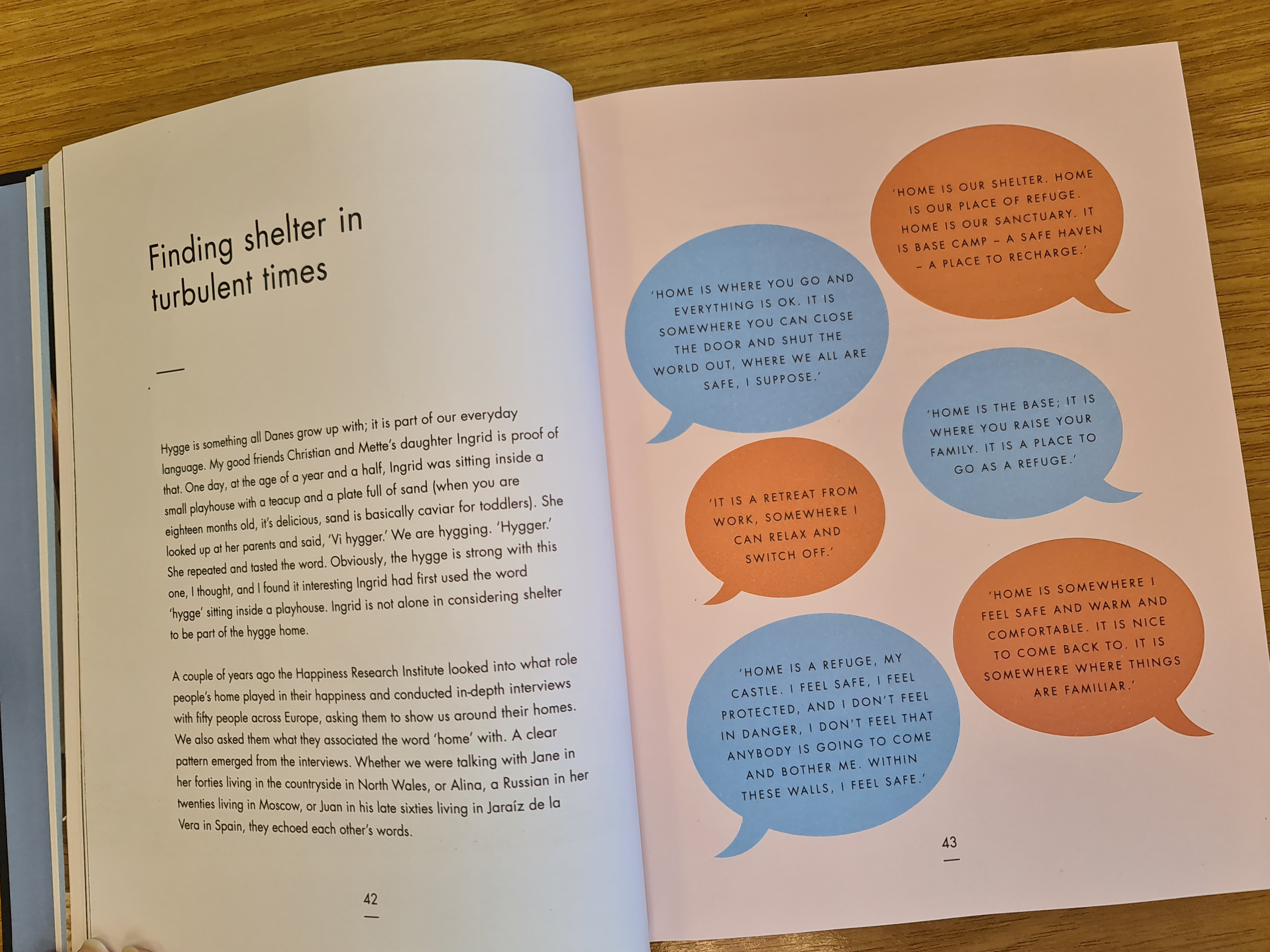 Finding shelter in turbulent times

Hygge is something all Danes grow up with; it is part of our everyday language. My good friends Christian and Mette's daughter Ingrid is proof of that. One day, at the age of a year and a half, Ingrid was sitting inside a small playhouse with a teacup and a plate full of sand (when you are eighteen months old, it's delicious, sand is basically caviar for toddlers). She looked up at her parents and said, 'Vi hygger.' We are hygging. 'Hygger.' She repeated and tasted the word. Obviously, the hygge is strong with this one, I thought, and I found it interesting Ingrid had first used the word 'hygge' sitting inside a playhouse. Ingrid is not alone in considering shelter to be part of the hygge home.

A couple of years ago the Happiness Research Institute looked into what role people's home played in their happiness and conducted in-depth interviews with fifty people across Europe, asking them to show us around their homes. We also asked them what they associated the word 'home' with. A clear pattern emerged from the interviews. Whether we were talking with Jane in her forties living in the countryside in North Wales, or Alina, a Russian in her twenties living in Moscow, or Juan in his late sixties living in Jaraíz de la Vera in Spain, they echoed each other's words.

42

'HOME IS OUR SHELTER. HOME IS OUR PLACE OF REFUGE. HOME IS OUR SANCTUARY. IT IS BASE CAMP – A SAFE HAVEN – A PLACE TO RECHARGE.'

'HOME IS WHERE YOU GO AND EVERYTHING IS OK. IT IS SOMEWHERE YOU CAN CLOSE THE DOOR AND SHUT THE WORLD OUT, WHERE WE ALL ARE SAFE, I SUPPOSE.'

'HOME IS THE BASE; IT IS WHERE YOU RAISE YOUR FAMILY. IT IS A PLACE TO GO AS A REFUGE.'

'IT IS A RETREAT FROM WORK, SOMEWHERE I CAN RELAX AND SWITCH OFF.'

'HOME IS SOMEWHERE I FEEL SAFE AND WARM AND COMFORTABLE. IT IS NICE TO COME BACK TO. IT IS SOMEWHERE WHERE THINGS ARE FAMILIAR.'

'HOME IS A REFUGE, MY CASTLE. I FEEL SAFE, I FEEL PROTECTED, AND I DON'T FEEL IN DANGER, I DON'T FEEL THAT ANYBODY IS GOING TO COME AND BOTHER ME. WITHIN THESE WALLS, I FEEL SAFE.'

43